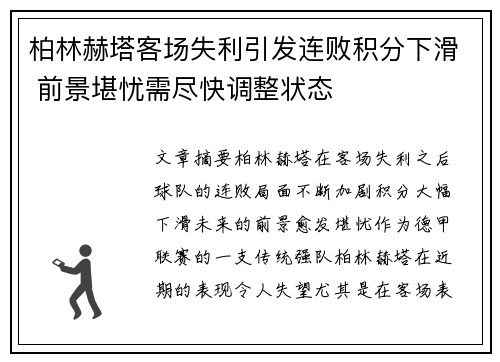 柏林赫塔客场失利引发连败积分下滑 前景堪忧需尽快调整状态

文章摘要柏林赫塔在客场失利之后球队的连败局面不断加剧积分大幅下滑未来的前景愈发堪忧作为德甲联赛的一支传统强队柏林赫塔在近期的表现令人失望尤其是在客场表